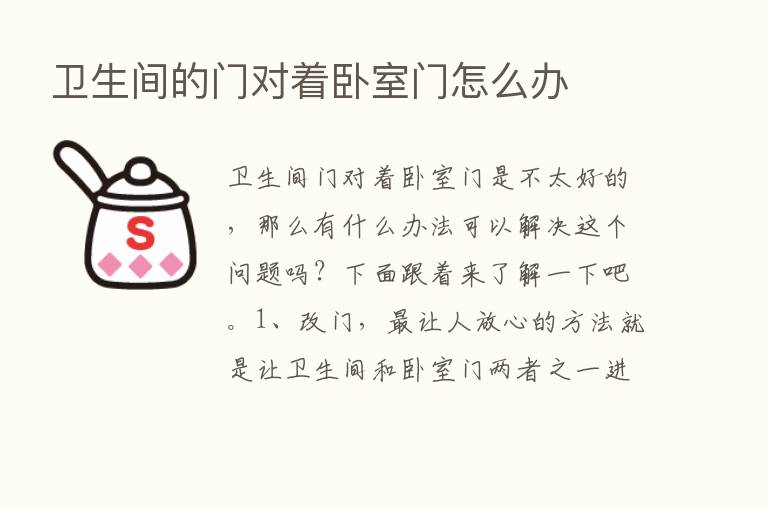 卫生间的门对着卧室门怎么办

S

卫生间门对着卧室门是不太好的，那么有什么办法可以解决这个问题吗？下面跟着来了解一下吧。1、改门，最让人放心的方法就是让卫生间和卧室门两者之一进